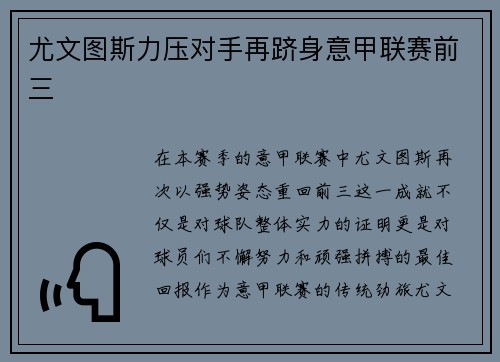 尤文图斯力压对手再跻身意甲联赛前三

在本赛季的意甲联赛中尤文图斯再次以强势姿态重回前三这一成就不仅是对球队整体实力的证明更是对球员们不懈努力和顽强拼搏的最佳回报作为意甲联赛的传统劲旅尤文